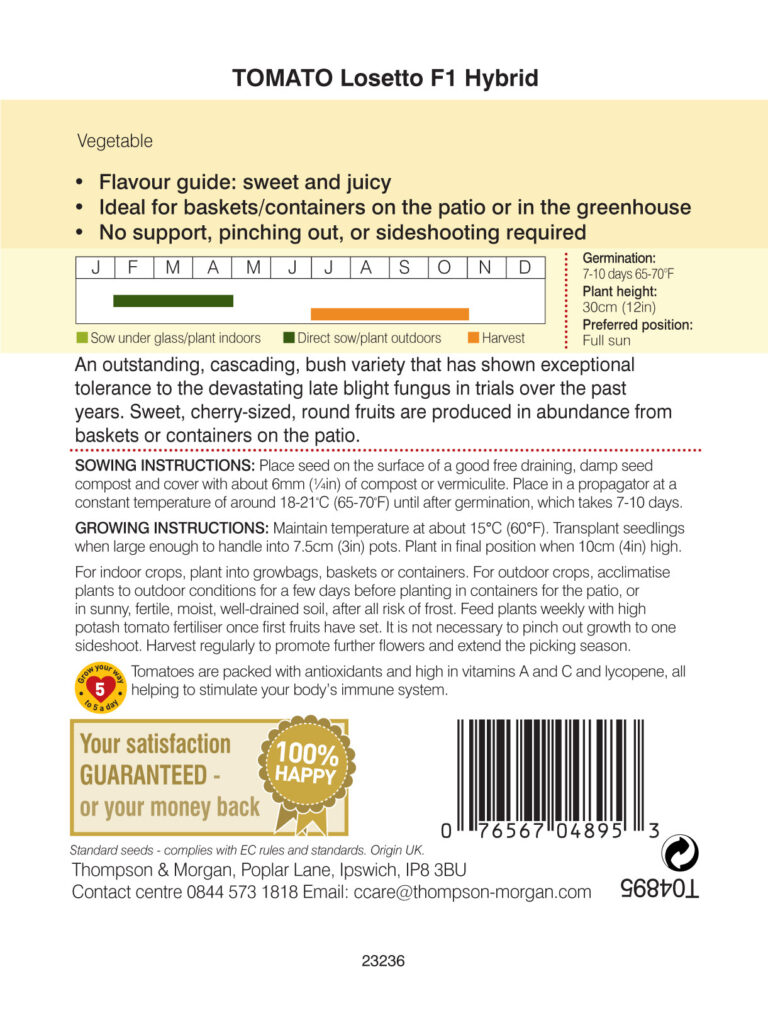 TOMATO Losetto F1 Hybrid

Vegetable

• Flavour guide: sweet and juicy
• Ideal for baskets/containers on the patio or in the greenhouse
• No support, pinching out, or sideshooting required

| J | F | M | A | M | J | J | A | S | O | N | D |
|---|---|---|---|---|---|---|---|---|---|---|---|

Sow under glass/plant indoors  Direct sow/plant outdoors  Harvest

Germination:
7-10 days 65-70°F
Plant height:
30cm (12in)
Preferred position:
Full sun

An outstanding, cascading, bush variety that has shown exceptional tolerance to the devastating late blight fungus in trials over the past years. Sweet, cherry-sized, round fruits are produced in abundance from baskets or containers on the patio.

SOWING INSTRUCTIONS: Place seed on the surface of a good free draining, damp seed compost and cover with about 6mm (¼in) of compost or vermiculite. Place in a propagator at a constant temperature of around 18-21°C (65-70°F) until after germination, which takes 7-10 days.

GROWING INSTRUCTIONS: Maintain temperature at about 15°C (60°F). Transplant seedlings when large enough to handle into 7.5cm (3in) pots. Plant in final position when 10cm (4in) high.

For indoor crops, plant into growbags, baskets or containers. For outdoor crops, acclimatise plants to outdoor conditions for a few days before planting in containers for the patio, or in sunny, fertile, moist, well-drained soil, after all risk of frost. Feed plants weekly with high potash tomato fertiliser once first fruits have set. It is not necessary to pinch out growth to one sideshoot. Harvest regularly to promote further flowers and extend the picking season.

Grow your way 5 to 5 a day

Tomatoes are packed with antioxidants and high in vitamins A and C and lycopene, all helping to stimulate your body's immune system.

Your satisfaction GUARANTEED - or your money back

100% HAPPY

0 76567 04895 3

Standard seeds - complies with EC rules and standards. Origin UK.
Thompson & Morgan, Poplar Lane, Ipswich, IP8 3BU
Contact centre 0844 573 1818 Email: ccare@thompson-morgan.com

T04895

23236